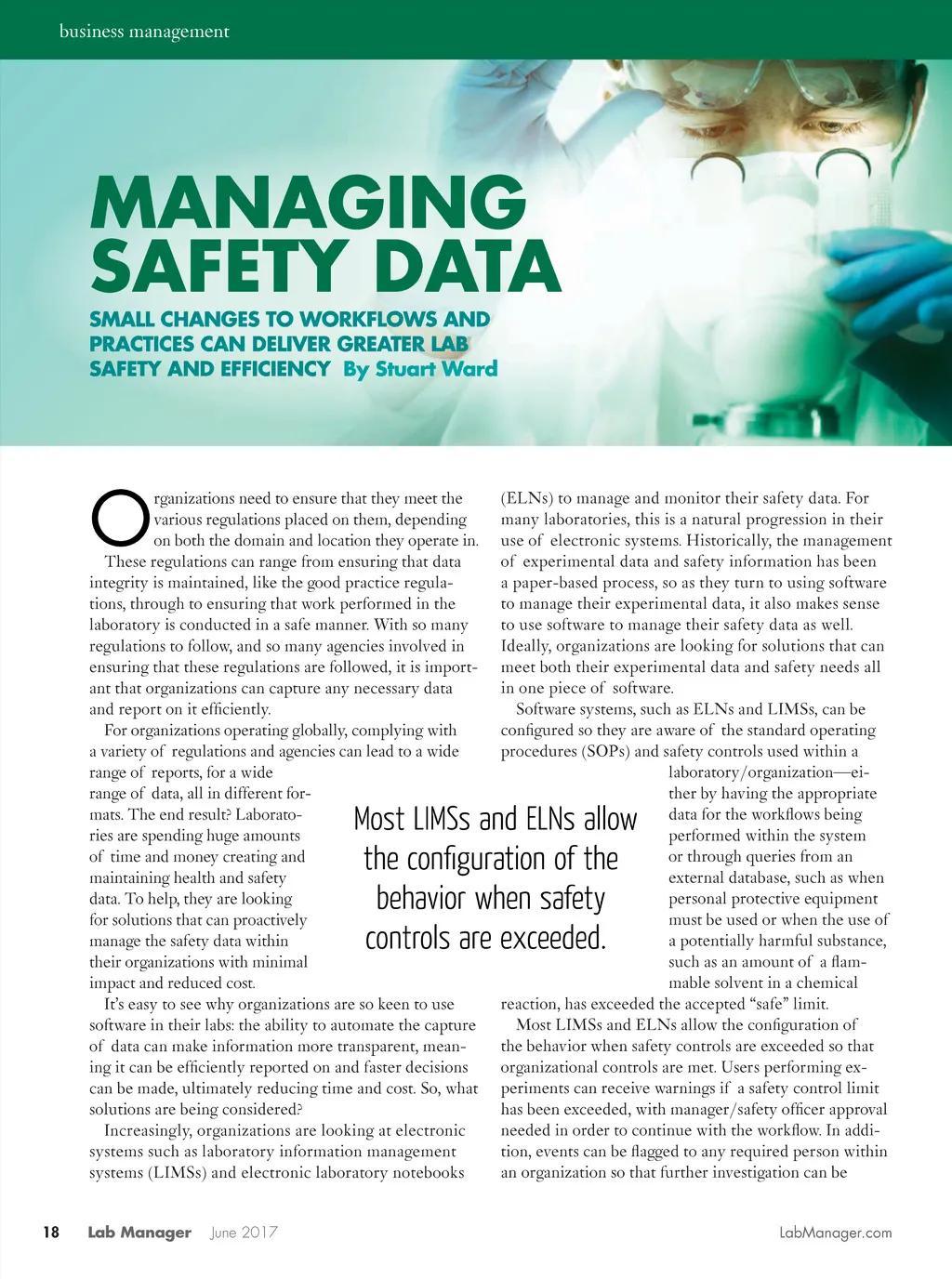 business management

MANAGING SAFETY DATA

SMALL CHANGES TO WORKFLOWS AND PRACTICES CAN DELIVER GREATER LAB SAFETY AND EFFICIENCY By Stuart Ward

Organizations need to ensure that they meet the various regulations placed on them, depending on both the domain and location they operate in.

These regulations can range from ensuring that data integrity is maintained, like the good practice regulations, through to ensuring that work performed in the laboratory is conducted in a safe manner. With so many regulations to follow, and so many agencies involved in ensuring that these regulations are followed, it is important that organizations can capture any necessary data and report on it efficiently.

For organizations operating globally, complying with a variety of regulations and agencies can lead to a wide range of reports, for a wide range of data, all in different formats. The end result? Laboratories are spending huge amounts of time and money creating and maintaining health and safety data. To help, they are looking for solutions that can proactively manage the safety data within their organizations with minimal impact and reduced cost.

It's easy to see why organizations are so keen to use software in their labs: the ability to automate the capture of data can make information more transparent, meaning it can be efficiently reported on and faster decisions can be made, ultimately reducing time and cost. So, what solutions are being considered?

Increasingly, organizations are looking at electronic systems such as laboratory information management systems (LIMSs) and electronic laboratory notebooks (ELNs) to manage and monitor their safety data. For many laboratories, this is a natural progression in their use of electronic systems. Historically, the management of experimental data and safety information has been a paper-based process, so as they turn to using software to manage their experimental data, it also makes sense to use software to manage their safety data as well. Ideally, organizations are looking for solutions that can meet both their experimental data and safety needs all in one piece of software.

Software systems, such as ELNs and LIMSs, can be configured so they are aware of the standard operating procedures (SOPs) and safety controls used within a laboratory/organization—either by having the appropriate data for the workflows being performed within the system or through queries from an external database, such as when personal protective equipment must be used or when the use of a potentially harmful substance, such as an amount of a flammable solvent in a chemical reaction, has exceeded the accepted "safe" limit.

Most LIMSs and ELNs allow the configuration of the behavior when safety controls are exceeded so that organizational controls are met. Users performing experiments can receive warnings if a safety control limit has been exceeded, with manager/safety officer approval needed in order to continue with the workflow. In addition, events can be flagged to any required person within an organization so that further investigation can be

Most LIMSs and ELNs allow the configuration of the behavior when safety controls are exceeded.

18 Lab Manager June 2017 LabManager.com